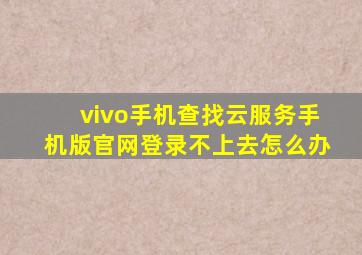 vivo手机查找云服务手机版官网登录不上去怎么办